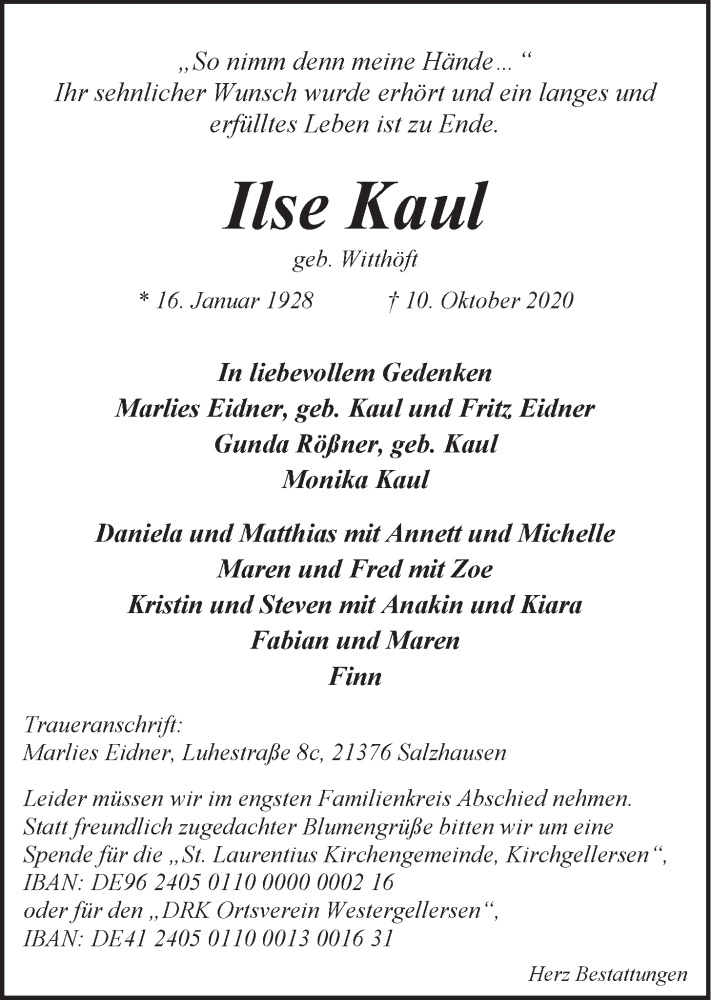 „So nimm denn meine Hände… “
Ihr sehnlicher Wunsch wurde erhört und ein langes und erfülltes Leben ist zu Ende.

Ilse Kaul
geb. Witthöft

* 16. Januar 1928 † 10. Oktober 2020

In liebevollem Gedenken
Marlies Eidner, geb. Kaul und Fritz Eidner
Gunda Rößner, geb. Kaul
Monika Kaul

Daniela und Matthias mit Annett und Michelle
Maren und Fred mit Zoe
Kristin und Steven mit Anakin und Kiara
Fabian und Maren
Finn

Traueranschrift:
Marlies Eidner, Luhestraße 8c, 21376 Salzhausen

Leider müssen wir im engsten Familienkreis Abschied nehmen. Statt freundlich zugedachter Blumengrüße bitten wir um eine Spende für die „St. Laurentius Kirchengemeinde, Kirchgellersen“, IBAN: DE96 2405 0110 0000 0002 16
oder für den „DRK Ortsverein Westergellersen“,
IBAN: DE41 2405 0110 0013 0016 31

Herz Bestattungen